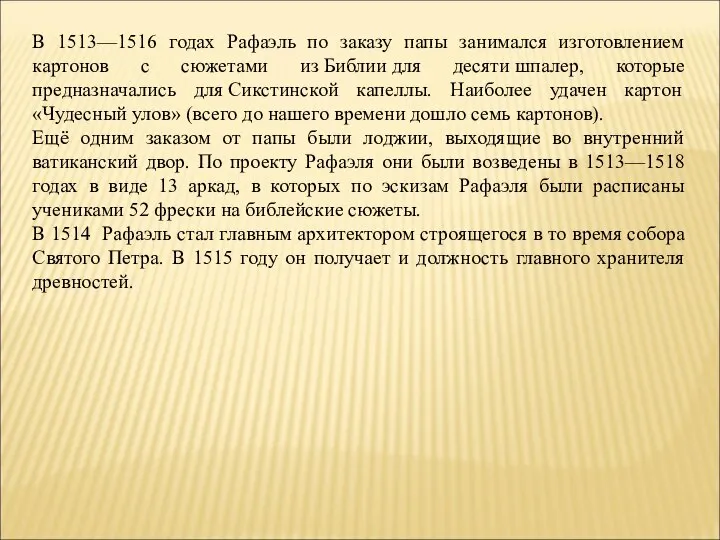 В 1513—1516 годах Рафаэль по заказу папы занимался изготовлением картонов с сюжетами из Библии для десяти шпалер, которые предназначались для Сикстинской капеллы. Наиболее удачен картон «Чудесный улов» (всего до нашего времени дошло семь картонов).
Ещё одним заказом от папы были лоджии, выходящие во внутренний ватиканский двор. По проекту Рафаэля они были возведены в 1513—1518 годах в виде 13 аркад, в которых по эскизам Рафаэля были расписаны учениками 52 фрески на библейские сюжеты.
В 1514 Рафаэль стал главным архитектором строящегося в то время собора Святого Петра. В 1515 году он получает и должность главного хранителя древностей.